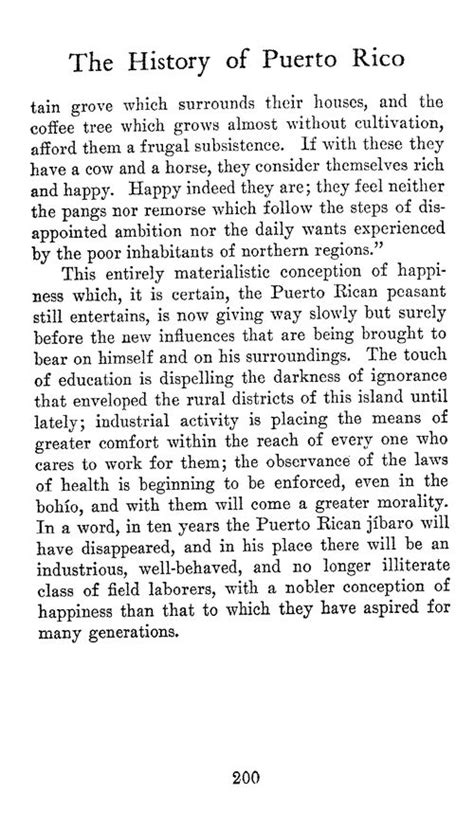 The History of Puerto Rico

tain grove which surrounds their houses, and the coffee tree which grows almost without cultivation, afford them a frugal subsistence. If with these they have a cow and a horse, they consider themselves rich and happy. Happy indeed they are; they feel neither the pangs nor remorse which follow the steps of disappointed ambition nor the daily wants experienced by the poor inhabitants of northern regions."

This entirely materialistic conception of happiness which, it is certain, the Puerto Rican peasant still entertains, is now giving way slowly but surely before the new influences that are being brought to bear on himself and on his surroundings. The touch of education is dispelling the darkness of ignorance that enveloped the rural districts of this island until lately; industrial activity is placing the means of greater comfort within the reach of every one who cares to work for them; the observance of the laws of health is beginning to be enforced, even in the bohío, and with them will come a greater morality. In a word, in ten years the Puerto Rican jíbaro will have disappeared, and in his place there will be an industrious, well-behaved, and no longer illiterate class of field laborers, with a nobler conception of happiness than that to which they have aspired for many generations.

200